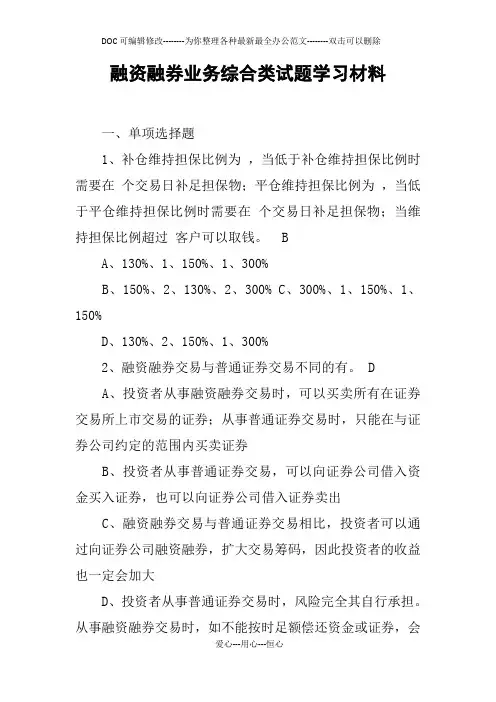 DOC可编辑修改--------为你整理各种最新最全办公范文--------双击可以删除

融资融券业务综合类试题学习材料

一、单项选择题

1、补仓维持担保比例为 ，当低于补仓维持担保比例时需要在 个交易日补足担保物；平仓维持担保比例为 ，当低于平仓维持担保比例时需要在 个交易日补足担保物；当维持担保比例超过 客户可以取钱。 B

A、130%、1、150%、1、300%

B、150%、2、130%、2、300% C、300%、1、150%、1、150%

D、130%、2、150%、1、300%

2、融资融券交易与普通证券交易不同的有。 D

A、投资者从事融资融券交易时，可以买卖所有在证券交易所上市交易的证券；从事普通证券交易时，只能在与证券公司约定的范围内买卖证券

B、投资者从事普通证券交易，可以向证券公司借入资金买入证券，也可以向证券公司借入证券卖出

C、融资融券交易与普通证券交易相比，投资者可以通过向证券公司融资融券，扩大交易筹码，因此投资者的收益也一定会加大

D、投资者从事普通证券交易时，风险完全其自行承担。从事融资融券交易时，如不能按时足额偿还资金或证券，会

爱心---用心---恒心